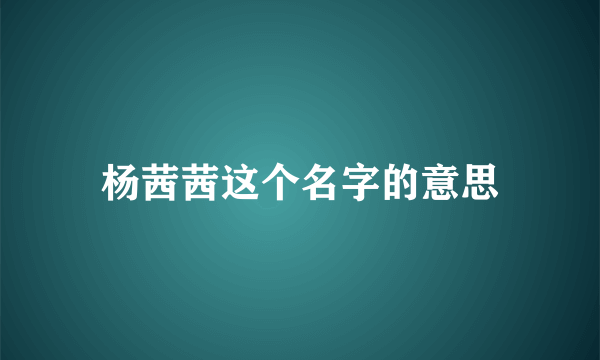 杨茜茜这个名字的意思